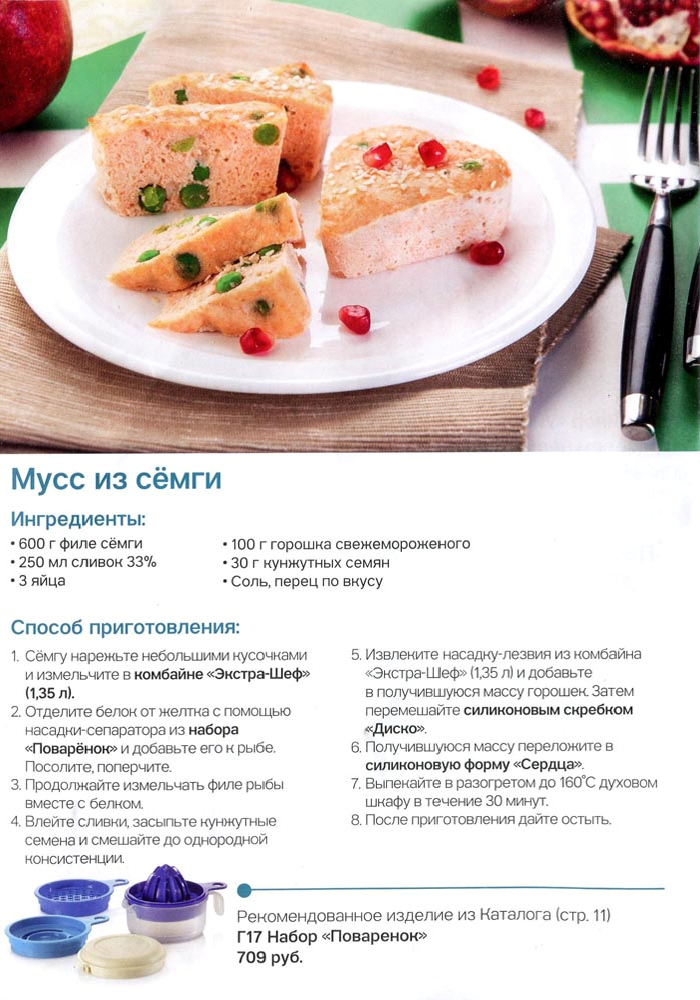 Мусс из сёмги

Ингредиенты:

• 600 г филе сёмги
• 250 мл сливок 33%
• 3 яйца

• 100 г горошка свежемороженого
• 30 г кунжутных семян
• Соль, перец по вкусу

Способ приготовления:

1. Сёмгу нарежьте небольшими кусочками и измельчите в комбайне «Экстра-Шеф» (1,35 л).
2. Отделите белок от желтка с помощью насадки-сепаратора из набора «Поварёнок» и добавьте его к рыбе. Посолите, поперчите.
3. Продолжайте измельчать филе рыбы вместе с белком.
4. Влейте сливки, засыпьте кунжутные семена и смешайте до однородной консистенции.
5. Извлеките насадку-лезвия из комбайна «Экстра-Шеф» (1,35 л) и добавьте в получившуюся массу горошек. Затем перемешайте силиконовым скребком «Диско».
6. Получившуюся массу переложите в силиконовую форму «Сердца».
7. Выпекайте в разогретом до 160°С духовом шкафу в течение 30 минут.
8. После приготовления дайте остыть.

Рекомендованное изделие из Каталога (стр. 11)
Г17 Набор «Поваренок»
709 руб.